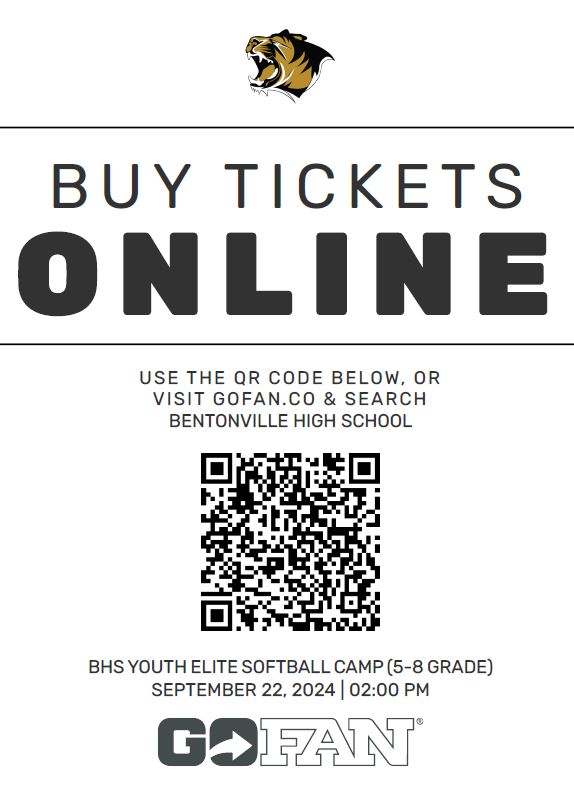 BUY TICKETS
ONLINE

USE THE QR CODE BELOW, OR VISIT GOFAN.CO & SEARCH BENTONVILLE HIGH SCHOOL

BHS YOUTH ELITE SOFTBALL CAMP (5-8 GRADE)
SEPTEMBER 22, 2024 | 02:00 PM

GOFAN®